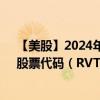 【美股】2024年
股票代码（RVT